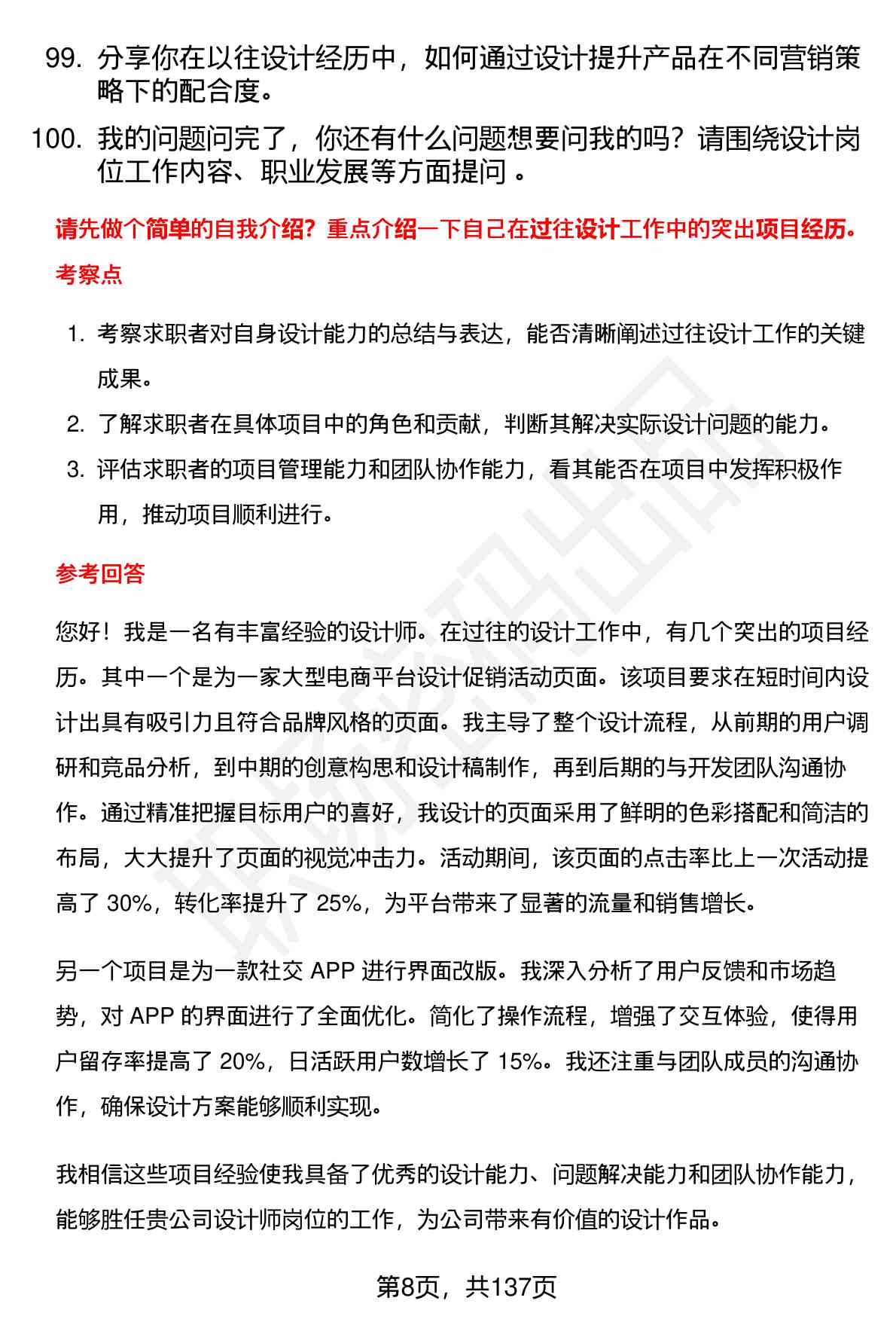 99. 分享你在以往设计经历中，如何通过设计提升产品在不同营销策略下的配合度。

100. 我的问题问完了，你还有什么问题想要问我的吗？请围绕设计岗位工作内容、职业发展等方面提问 。

请先做个简单的自我介绍？重点介绍一下自己在过往设计工作中的突出项目经历。

考察点

1. 考察求职者对自身设计能力的总结与表达，能否清晰阐述过往设计工作的关键成果。
2. 了解求职者在具体项目中的角色和贡献，判断其解决实际设计问题的能力。
3. 评估求职者的项目管理能力和团队协作能力，看其能否在项目中发挥积极作用，推动项目顺利进行。

参考回答

您好！我是一名有丰富经验的设计师。在过往的设计工作中，有几个突出的项目经历。其中一个是为一家大型电商平台设计促销活动页面。该项目要求在短时间内设计出具有吸引力且符合品牌风格的页面。我主导了整个设计流程，从前期的用户调研和竞品分析，到中期的创意构思和设计稿制作，再到后期的与开发团队沟通协作。通过精准把握目标用户的喜好，我设计的页面采用了鲜明的色彩搭配和简洁的布局，大大提升了页面的视觉冲击力。活动期间，该页面的点击率比上一次活动提高了 30%，转化率提升了 25%，为平台带来了显著的流量和销售增长。

另一个项目是为一款社交 APP 进行界面改版。我深入分析了用户反馈和市场趋势，对 APP 的界面进行了全面优化。简化了操作流程，增强了交互体验，使得用户留存率提高了 20%，日活跃用户数增长了 15%。我还注重与团队成员的沟通协作，确保设计方案能够顺利实现。

我相信这些项目经验使我具备了优秀的设计能力、问题解决能力和团队协作能力，能够胜任贵公司设计师岗位的工作，为公司带来有价值的设计作品。

第8页，共137页